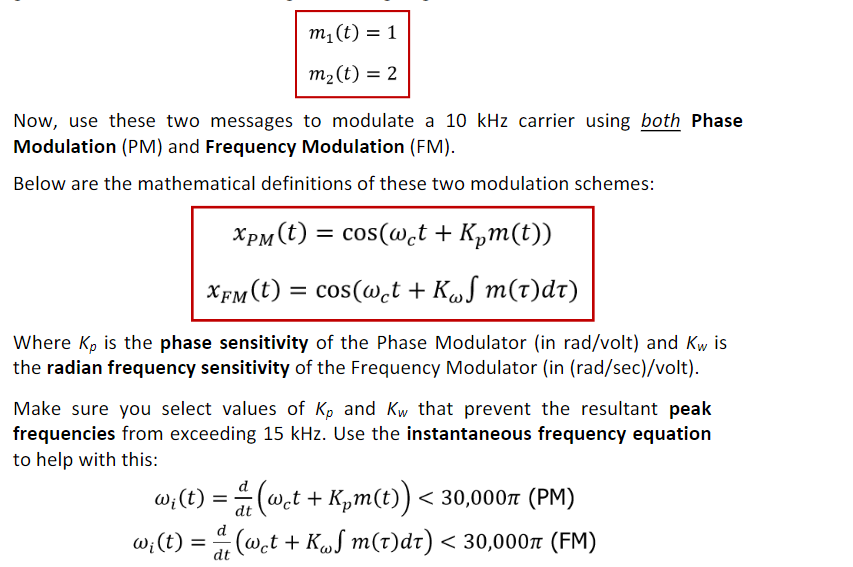 $m_1(t) = 1$

$m_2(t) = 2$

Now, use these two messages to modulate a 10 kHz carrier using both Phase Modulation (PM) and Frequency Modulation (FM).

Below are the mathematical definitions of these two modulation schemes:

$x_{PM}(t) = \cos(\omega_c t + K_p m(t))$

$x_{FM}(t) = \cos(\omega_c t + K_\omega \int m(\tau)d\tau)$

Where $K_p$ is the phase sensitivity of the Phase Modulator (in rad/volt) and $K_w$ is the radian frequency sensitivity of the Frequency Modulator (in (rad/sec)/volt).

Make sure you select values of $K_p$ and $K_w$ that prevent the resultant peak frequencies from exceeding 15 kHz. Use the instantaneous frequency equation to help with this:

$\omega_i(t) = \frac{d}{dt}\left(\omega_c t + K_p m(t)\right) < 30{,}000\pi$ (PM)

$\omega_i(t) = \frac{d}{dt}\left(\omega_c t + K_\omega \int m(\tau)d\tau\right) < 30{,}000\pi$ (FM)